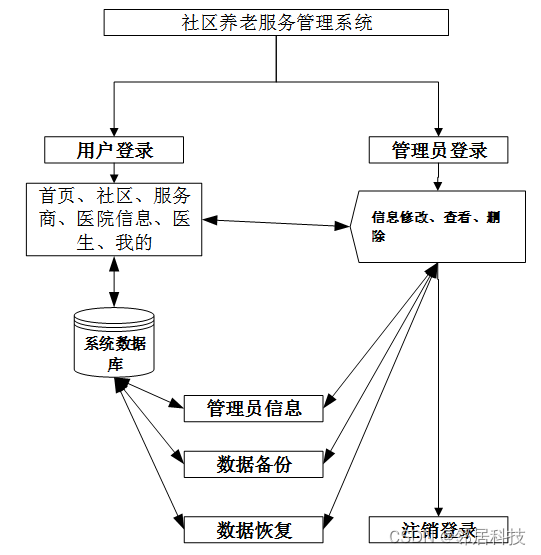 社区养老服务管理系统

用户登录

管理员登录

首页、社区、服务商、医院信息、医生、我的

信息修改、查看、删除

系统数据库

管理员信息

数据备份

数据恢复

注销登录

CSDN @邻居科技